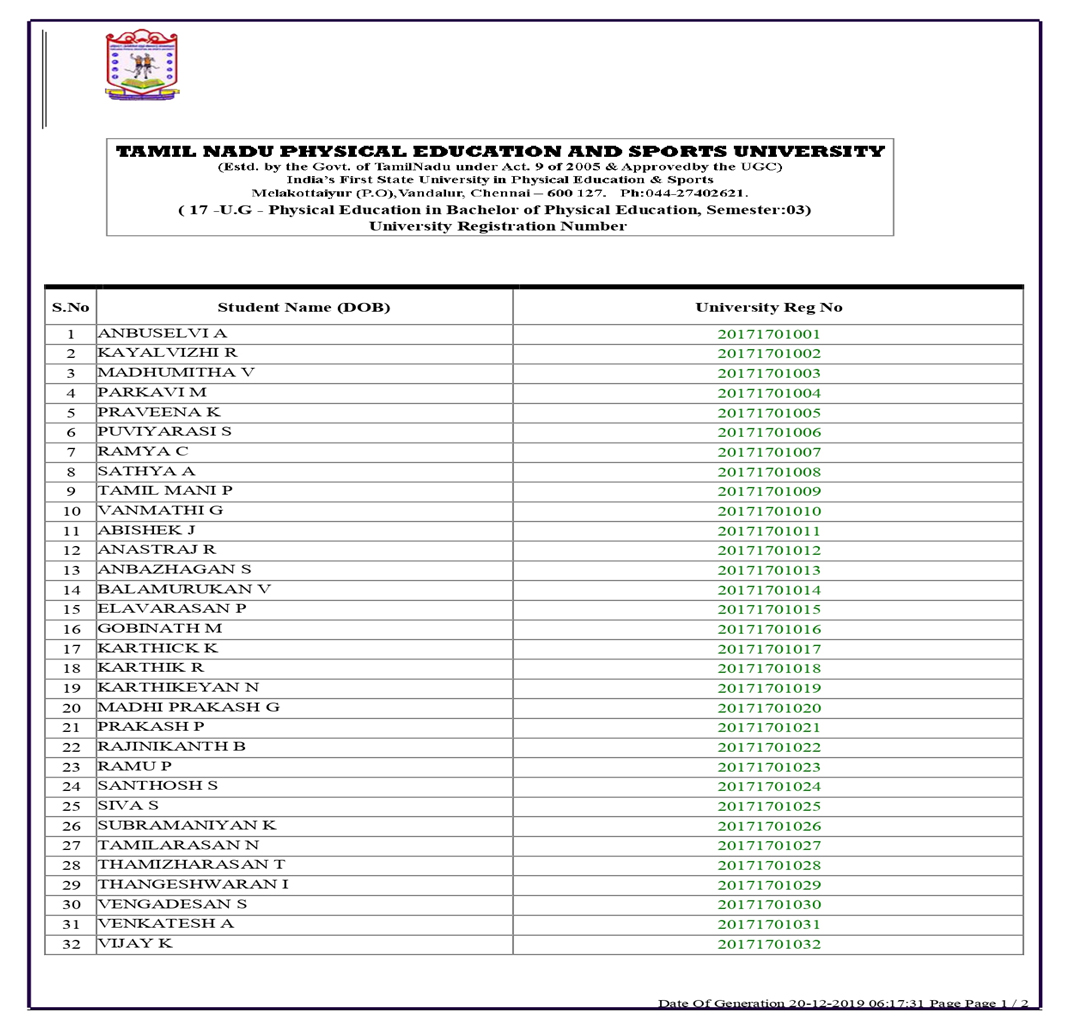 TAMIL NADU PHYSICAL EDUCATION AND SPORTS UNIVERSITY
(Estd. by the Govt. of TamilNadu under Act. 9 of 2005 & Approvedby the UGC)
India's First State University in Physical Education & Sports
Melakottaiyur (P.O),Vandalur, Chennai – 600 127. Ph:044-27402621.
( 17 -U.G - Physical Education in Bachelor of Physical Education, Semester:03)
University Registration Number

| S.No | Student Name (DOB) | University Reg No |
|---|---|---|
| 1 | ANBUSELVI A | 20171701001 |
| 2 | KAYALVIZHI R | 20171701002 |
| 3 | MADHUMITHA V | 20171701003 |
| 4 | PARKAVI M | 20171701004 |
| 5 | PRAVEENA K | 20171701005 |
| 6 | PUVIYARASI S | 20171701006 |
| 7 | RAMYA C | 20171701007 |
| 8 | SATHYA A | 20171701008 |
| 9 | TAMIL MANI P | 20171701009 |
| 10 | VANMATHI G | 20171701010 |
| 11 | ABISHEK J | 20171701011 |
| 12 | ANASTRAJ R | 20171701012 |
| 13 | ANBAZHAGAN S | 20171701013 |
| 14 | BALAMURUKAN V | 20171701014 |
| 15 | ELAVARASAN P | 20171701015 |
| 16 | GOBINATH M | 20171701016 |
| 17 | KARTHICK K | 20171701017 |
| 18 | KARTHIK R | 20171701018 |
| 19 | KARTHIKEYAN N | 20171701019 |
| 20 | MADHI PRAKASH G | 20171701020 |
| 21 | PRAKASH P | 20171701021 |
| 22 | RAJINIKANTH B | 20171701022 |
| 23 | RAMU P | 20171701023 |
| 24 | SANTHOSH S | 20171701024 |
| 25 | SIVA S | 20171701025 |
| 26 | SUBRAMANIYAN K | 20171701026 |
| 27 | TAMILARASAN N | 20171701027 |
| 28 | THAMIZHARASAN T | 20171701028 |
| 29 | THANGESHWARAN I | 20171701029 |
| 30 | VENGADESAN S | 20171701030 |
| 31 | VENKATESH A | 20171701031 |
| 32 | VIJAY K | 20171701032 |

Date Of Generation 20-12-2019 06:17:31 Page Page 1 / 2